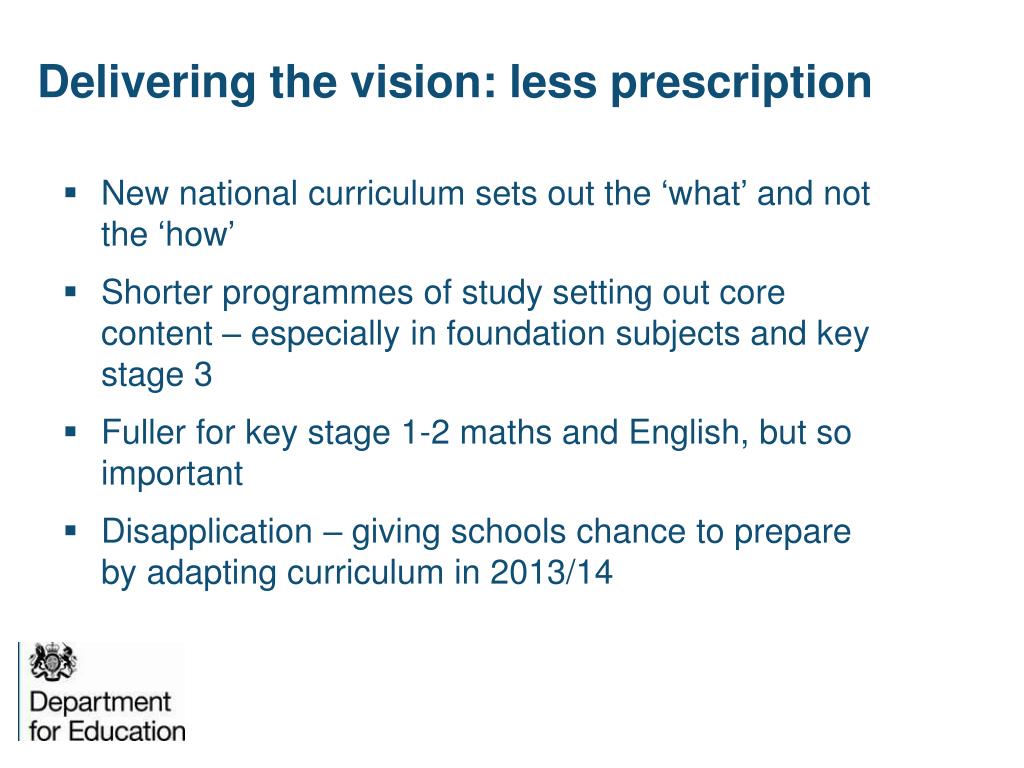 Delivering the vision: less prescription

▪ New national curriculum sets out the ‘what’ and not the ‘how’

▪ Shorter programmes of study setting out core content – especially in foundation subjects and key stage 3

▪ Fuller for key stage 1-2 maths and English, but so important

▪ Disapplication – giving schools chance to prepare by adapting curriculum in 2013/14

Department for Education